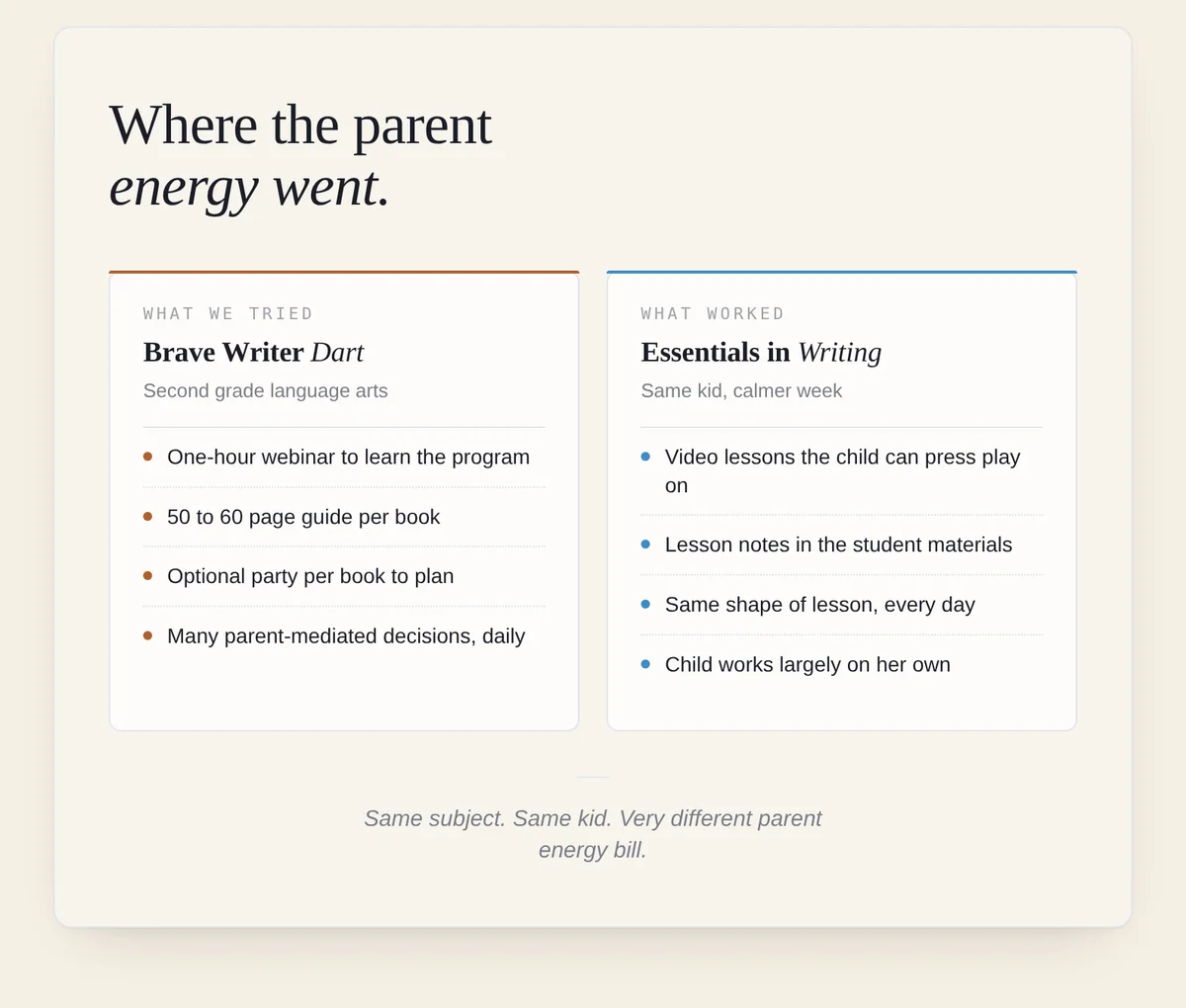 Where the parent
energy went.

WHAT WE TRIED

Brave Writer Dart

Second grade language arts

- One-hour webinar to learn the program
- 50 to 60 page guide per book
- Optional party per book to plan
- Many parent-mediated decisions, daily

WHAT WORKED

Essentials in Writing

Same kid, calmer week

- Video lessons the child can press play on
- Lesson notes in the student materials
- Same shape of lesson, every day
- Child works largely on her own

Same subject. Same kid. Very different parent energy bill.